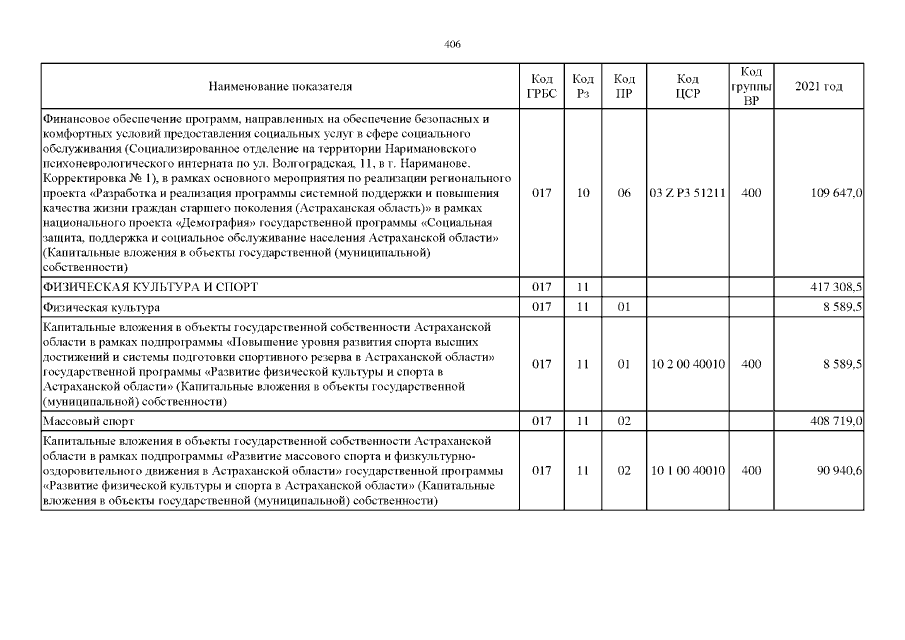 406

| Наименование показателя | Код ГРБС | Код Рз | Код ПР | Код ЦСР | Код группы ВР | 2021 год |
|---|---|---|---|---|---|---|
| Финансовое обеспечение программ, направленных на обеспечение безопасных и комфортных условий предоставления социальных услуг в сфере социального обслуживания (Социализированное отделение на территории Наримановского психоневрологического интерната по ул. Волгоградская, 11, в г. Нариманове. Корректировка № 1), в рамках основного мероприятия по реализации регионального проекта «Разработка и реализация программы системной поддержки и повышения качества жизни граждан старшего поколения (Астраханская область)» в рамках национального проекта «Демография» государственной программы «Социальная защита, поддержка и социальное обслуживание населения Астраханской области» (Капитальные вложения в объекты государственной (муниципальной) собственности) | 017 | 10 | 06 | 03 Z P3 51211 | 400 | 109 647,0 |
| ФИЗИЧЕСКАЯ КУЛЬТУРА И СПОРТ | 017 | 11 | | | | 417 308,5 |
| Физическая культура | 017 | 11 | 01 | | | 8 589,5 |
| Капитальные вложения в объекты государственной собственности Астраханской области в рамках подпрограммы «Повышение уровня развития спорта высших достижений и системы подготовки спортивного резерва в Астраханской области» государственной программы «Развитие физической культуры и спорта в Астраханской области» (Капитальные вложения в объекты государственной (муниципальной) собственности) | 017 | 11 | 01 | 10 2 00 40010 | 400 | 8 589,5 |
| Массовый спорт | 017 | 11 | 02 | | | 408 719,0 |
| Капитальные вложения в объекты государственной собственности Астраханской области в рамках подпрограммы «Развитие массового спорта и физкультурно-оздоровительного движения в Астраханской области» государственной программы «Развитие физической культуры и спорта в Астраханской области» (Капитальные вложения в объекты государственной (муниципальной) собственности) | 017 | 11 | 02 | 10 1 00 40010 | 400 | 90 940,6 |